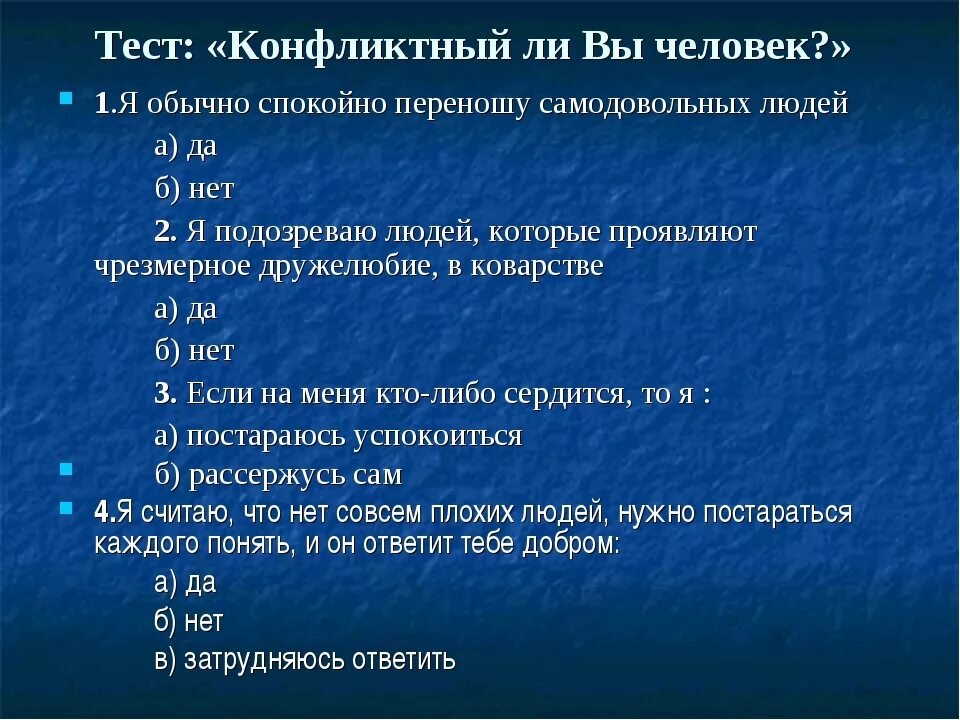 Тест: «Конфликтный ли Вы человек?»

1.Я обычно спокойно переношу самодовольных людей

а) да

б) нет

2. Я подозреваю людей, которые проявляют чрезмерное дружелюбие, в коварстве

а) да

б) нет

3. Если на меня кто-либо сердится, то я :

а) постараюсь успокоиться

б) рассержусь сам

4.Я считаю, что нет совсем плохих людей, нужно постараться каждого понять, и он ответит тебе добром:

а) да

б) нет

в) затрудняюсь ответить